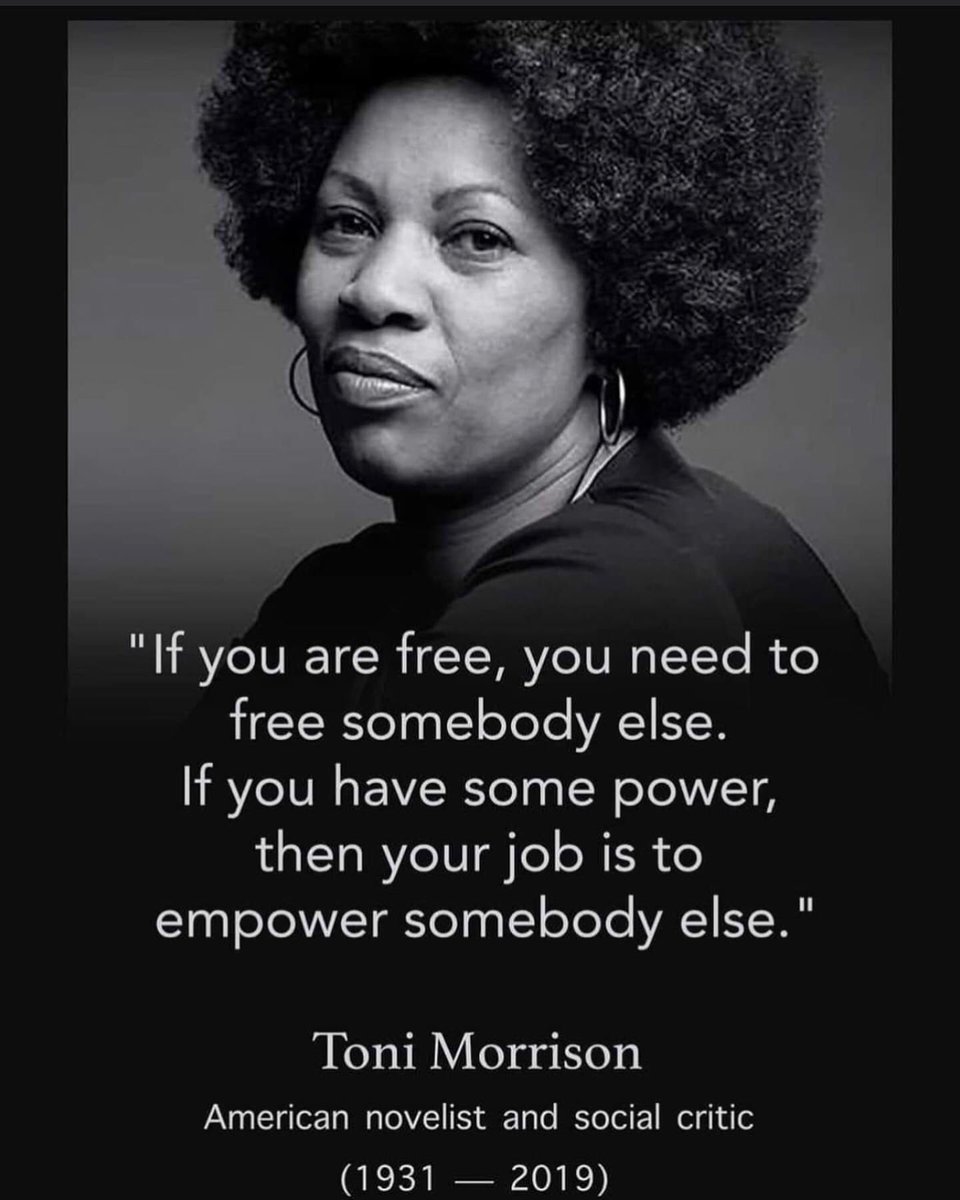 "If you are free, you need to free somebody else. If you have some power, then your job is to empower somebody else."

Toni Morrison

American novelist and social critic

(1931 — 2019)